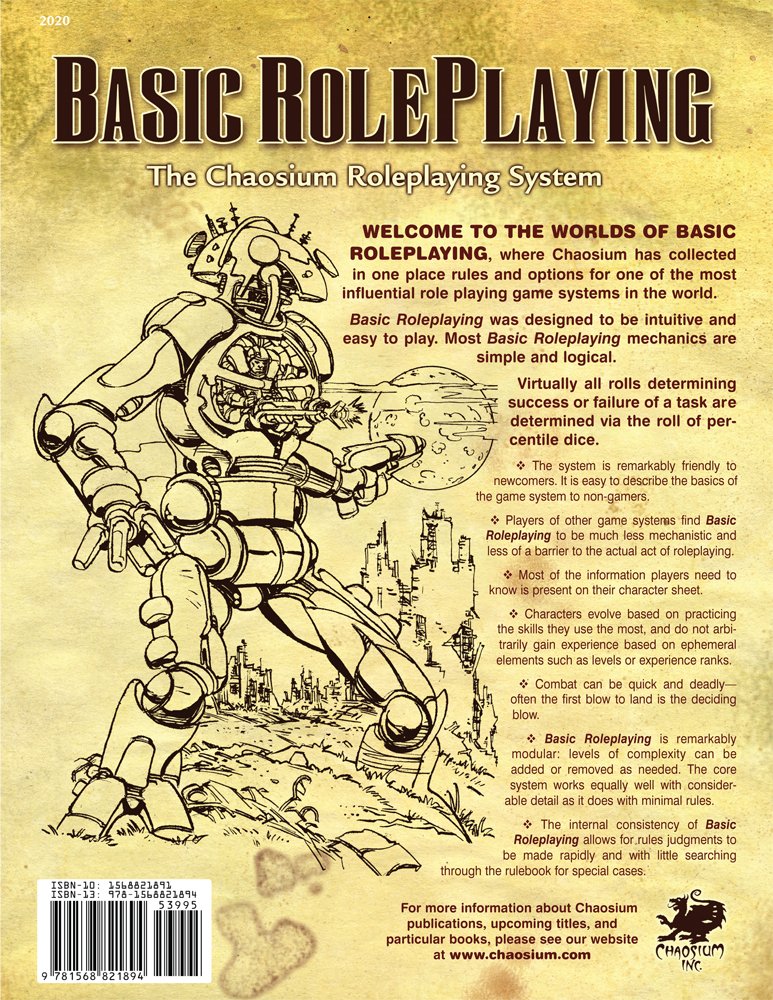 2020

BASIC ROLEPLAYING

The Chaosium Roleplaying System

WELCOME TO THE WORLDS OF BASIC ROLEPLAYING, where Chaosium has collected in one place rules and options for one of the most influential role playing game systems in the world.

Basic Roleplaying was designed to be intuitive and easy to play. Most Basic Roleplaying mechanics are simple and logical.

Virtually all rolls determining success or failure of a task are determined via the roll of percentile dice.

❖ The system is remarkably friendly to newcomers. It is easy to describe the basics of the game system to non-gamers.

❖ Players of other game systems find Basic Roleplaying to be much less mechanistic and less of a barrier to the actual act of roleplaying.

❖ Most of the information players need to know is present on their character sheet.

❖ Characters evolve based on practicing the skills they use the most, and do not arbitrarily gain experience based on ephemeral elements such as levels or experience ranks.

❖ Combat can be quick and deadly—often the first blow to land is the deciding blow.

❖ Basic Roleplaying is remarkably modular: levels of complexity can be added or removed as needed. The core system works equally well with considerable detail as it does with minimal rules.

❖ The internal consistency of Basic Roleplaying allows for rules judgments to be made rapidly and with little searching through the rulebook for special cases.

ISBN-10: 1568821891
ISBN-13: 978-1568821894
53995
9 781568 821894

For more information about Chaosium publications, upcoming titles, and particular books, please see our website at www.chaosium.com

CHAOSIUM INC.